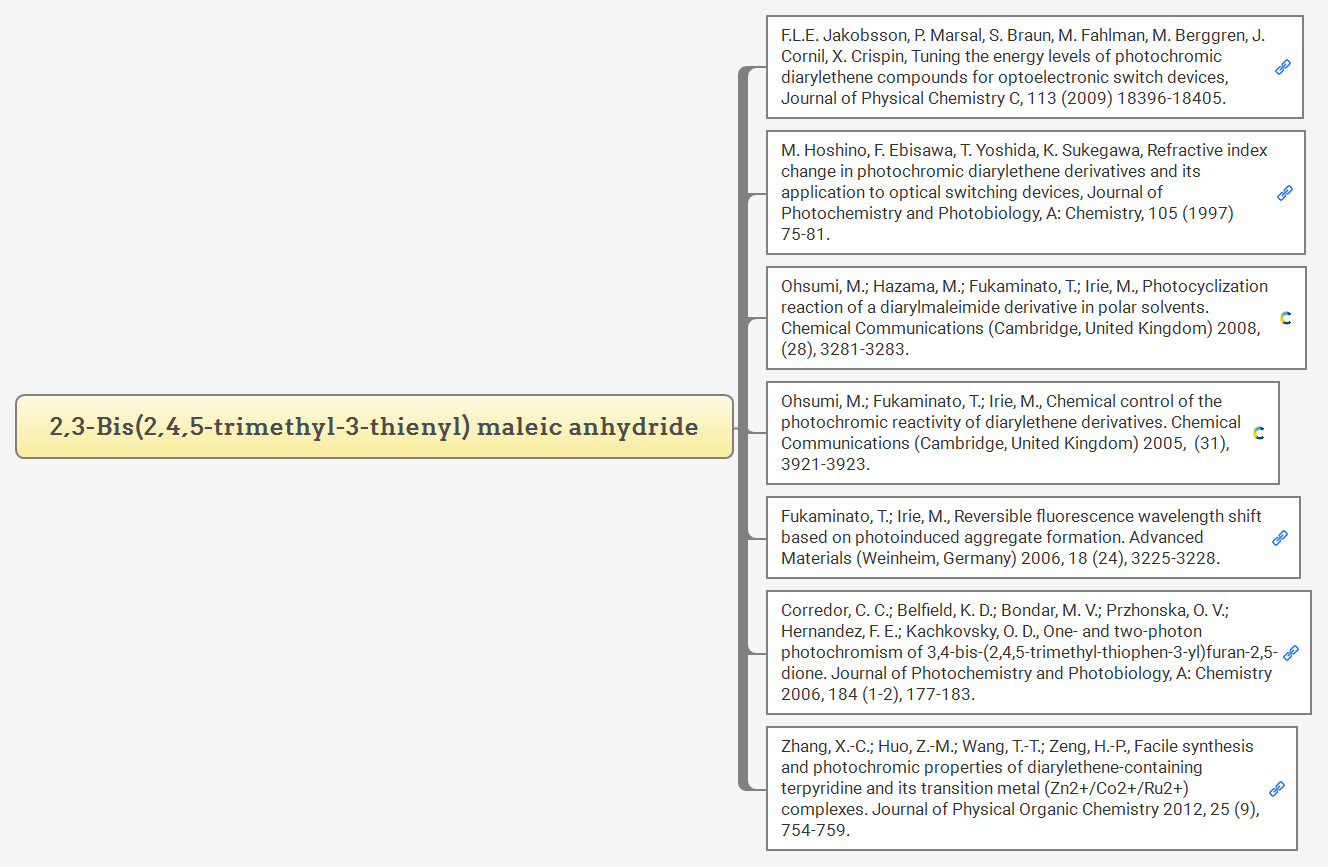 2,3-Bis(2,4,5-trimethyl-3-thienyl) maleic anhydride

F.L.E. Jakobsson, P. Marsal, S. Braun, M. Fahlman, M. Berggren, J. Cornil, X. Crispin, Tuning the energy levels of photochromic diarylethene compounds for optoelectronic switch devices, Journal of Physical Chemistry C, 113 (2009) 18396-18405.

M. Hoshino, F. Ebisawa, T. Yoshida, K. Sukegawa, Refractive index change in photochromic diarylethene derivatives and its application to optical switching devices, Journal of Photochemistry and Photobiology, A: Chemistry, 105 (1997) 75-81.

Ohsumi, M.; Hazama, M.; Fukaminato, T.; Irie, M., Photocyclization reaction of a diarylmaleimide derivative in polar solvents. Chemical Communications (Cambridge, United Kingdom) 2008, (28), 3281-3283.

Ohsumi, M.; Fukaminato, T.; Irie, M., Chemical control of the photochromic reactivity of diarylethene derivatives. Chemical Communications (Cambridge, United Kingdom) 2005, (31), 3921-3923.

Fukaminato, T.; Irie, M., Reversible fluorescence wavelength shift based on photoinduced aggregate formation. Advanced Materials (Weinheim, Germany) 2006, 18 (24), 3225-3228.

Corredor, C. C.; Belfield, K. D.; Bondar, M. V.; Przhonska, O. V.; Hernandez, F. E.; Kachkovsky, O. D., One- and two-photon photochromism of 3,4-bis-(2,4,5-trimethyl-thiophen-3-yl)furan-2,5-dione. Journal of Photochemistry and Photobiology, A: Chemistry 2006, 184 (1-2), 177-183.

Zhang, X.-C.; Huo, Z.-M.; Wang, T.-T.; Zeng, H.-P., Facile synthesis and photochromic properties of diarylethene-containing terpyridine and its transition metal (Zn2+/Co2+/Ru2+) complexes. Journal of Physical Organic Chemistry 2012, 25 (9), 754-759.